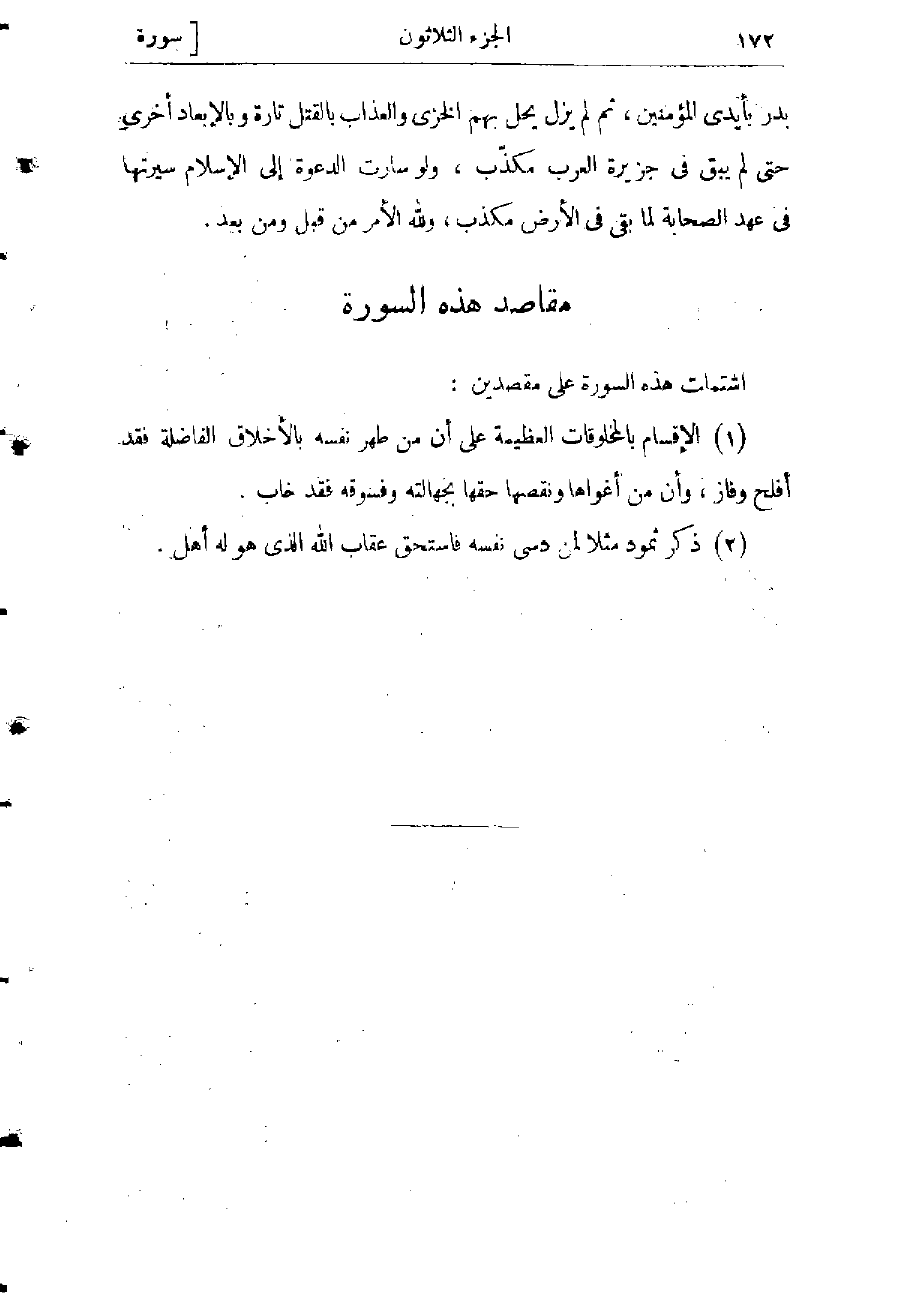 ١٧٢ الجزء الثلاثون [ سورة

بدر بأيدى المؤمنين ، ثم لم يزل يحل بهم الخزى والعذاب بالقتل تارة و بالإبعاد أخرى حتى لم يبق فى جزيرة العرب مكذّب ، ولو سارت الدعوة إلى الإسلام سيرتها فى عهد الصحابة لما بقى فى الأرض مكذب ، ولله الأمر من قبل ومن بعد .

مقاصد هذه السورة

اشتملت هذه السورة على مقصدين :

(١) الإقسام بالمخلوقات العظيمة على أن من طهر نفسه بالأخلاق الفاضلة فقد أفلح وفاز ، وأن من أغواها ونقصها حقها بجهالته وفسوقه فقد خاب .

(٢) ذكر ثمود مثلا لمن دسى نفسه فاستحق عقاب الله الذى هو له أهل .